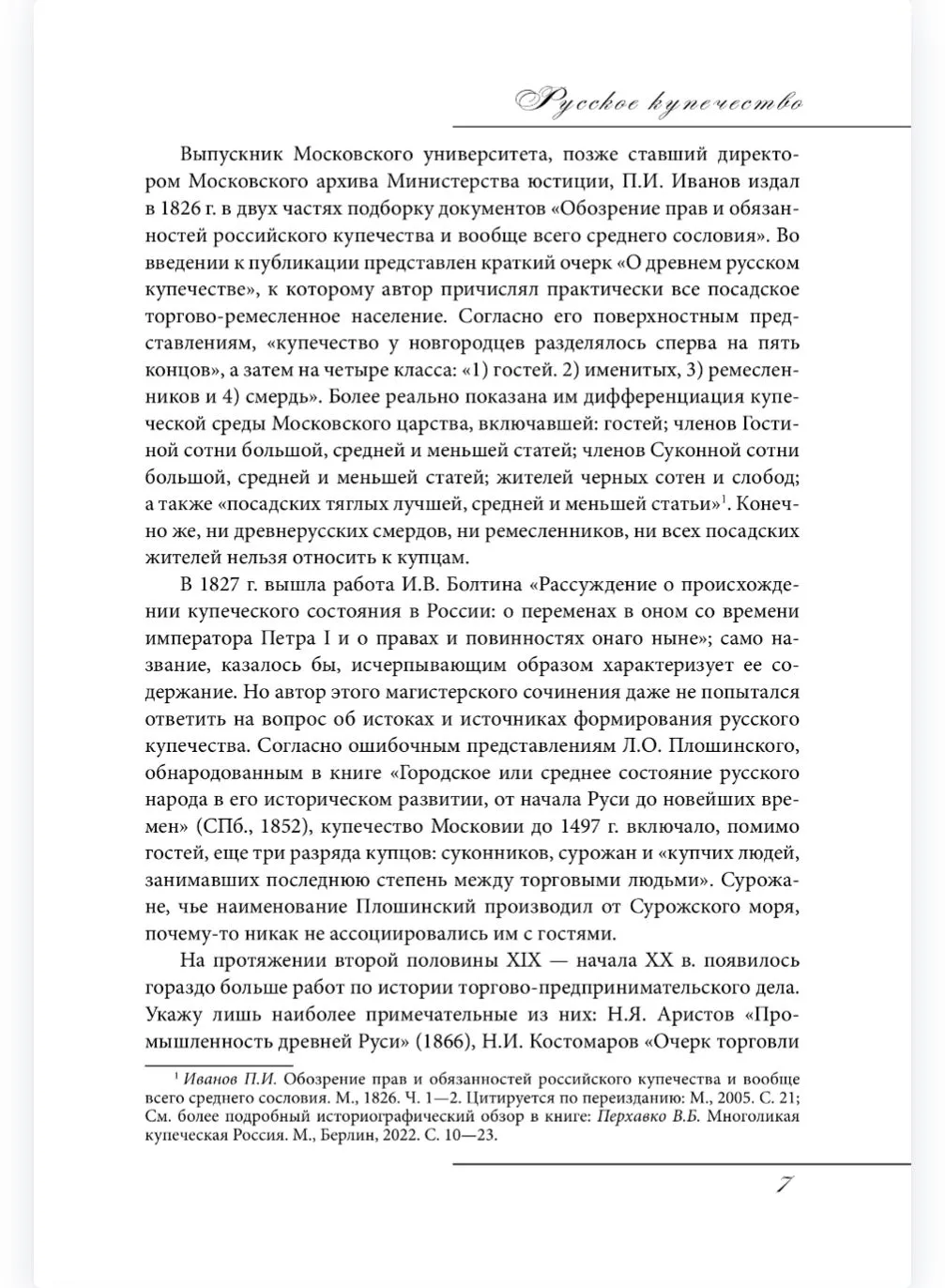 Русское купечество

Выпускник Московского университета, позже ставший директором Московского архива Министерства юстиции, П.И. Иванов издал в 1826 г. в двух частях подборку документов «Обозрение прав и обязанностей российского купечества и вообще всего среднего сословия». Во введении к публикации представлен краткий очерк «О древнем русском купечестве», к которому автор причислял практически все посадское торгово-ремесленное население. Согласно его поверхностным представлениям, «купечество у новгородцев разделялось сперва на пять концов», а затем на четыре класса: «1) гостей. 2) именитых, 3) ремесленников и 4) смердь». Более реально показана им дифференциация купеческой среды Московского царства, включавшей: гостей; членов Гостиной сотни большой, средней и меньшей статей; членов Суконной сотни большой, средней и меньшей статей; жителей черных сотен и слобод; а также «посадских тяглых лучшей, средней и меньшей статьи»$^1$. Конечно же, ни древнерусских смердов, ни ремесленников, ни всех посадских жителей нельзя относить к купцам.

В 1827 г. вышла работа И.В. Болтина «Рассуждение о происхождении купеческого состояния в России: о переменах в оном со времени императора Петра I и о правах и повинностях онаго ныне»; само название, казалось бы, исчерпывающим образом характеризует ее содержание. Но автор этого магистерского сочинения даже не попытался ответить на вопрос об истоках и источниках формирования русского купечества. Согласно ошибочным представлениям Л.О. Плошинского, обнародованным в книге «Городское или среднее состояние русского народа в его историческом развитии, от начала Руси до новейших времен» (СПб., 1852), купечество Московии до 1497 г. включало, помимо гостей, еще три разряда купцов: суконников, сурожан и «купчих людей, занимавших последнюю степень между торговыми людьми». Сурожане, чье наименование Плошинский производил от Сурожского моря, почему-то никак не ассоциировались им с гостями.

На протяжении второй половины XIX — начала XX в. появилось гораздо больше работ по истории торгово-предпринимательского дела. Укажу лишь наиболее примечательные из них: Н.Я. Аристов «Промышленность древней Руси» (1866), Н.И. Костомаров «Очерк торговли

$^1$ Иванов П.И. Обозрение прав и обязанностей российского купечества и вообще всего среднего сословия. М., 1826. Ч. 1—2. Цитируется по переизданию: М., 2005. С. 21; См. более подробный историографический обзор в книге: Перхавко В.Б. Многоликая купеческая Россия. М., Берлин, 2022. С. 10—23.

7